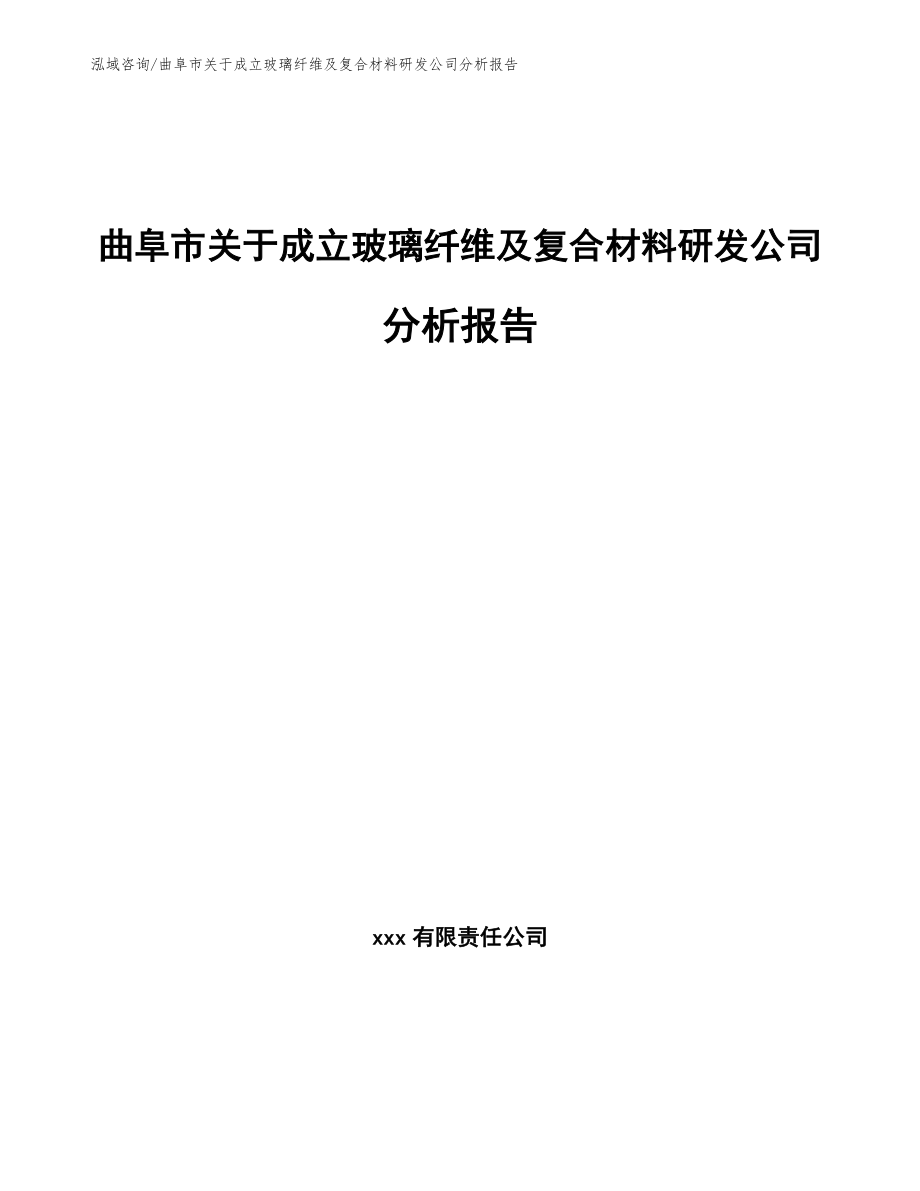 泓域咨询/曲阜市关于成立玻璃纤维及复合材料研发公司分析报告

曲阜市关于成立玻璃纤维及复合材料研发公司分析报告

xxx 有限责任公司